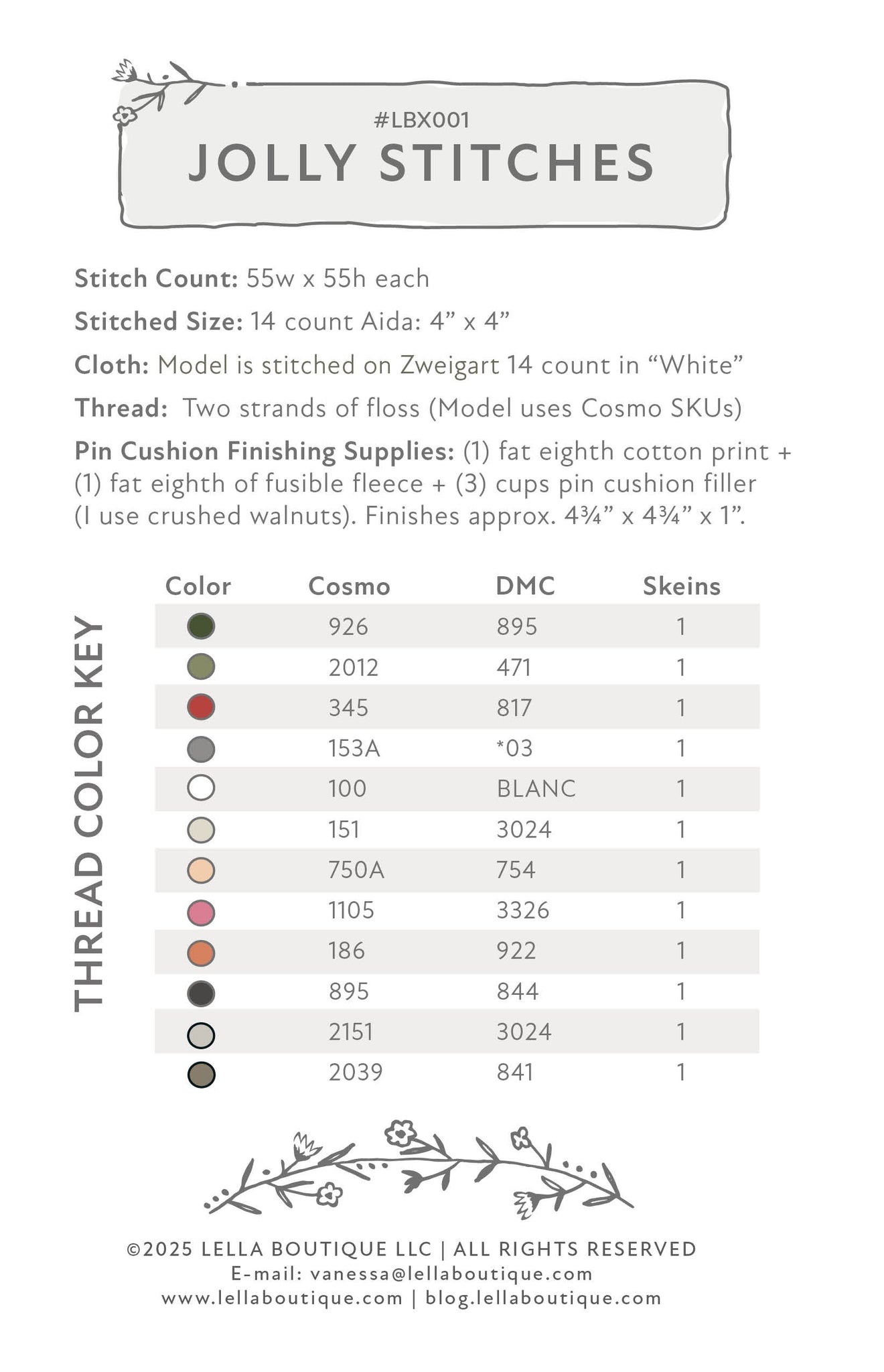 #LBX001
JOLLY STITCHES

Stitch Count: 55w x 55h each

Stitched Size: 14 count Aida: 4” x 4”

Cloth: Model is stitched on Zweigart 14 count in “White”

Thread: Two strands of floss (Model uses Cosmo SKUs)

Pin Cushion Finishing Supplies: (1) fat eighth cotton print + (1) fat eighth of fusible fleece + (3) cups pin cushion filler (I use crushed walnuts). Finishes approx. 4¾” x 4¾” x 1”.

THREAD COLOR KEY

| Color | Cosmo | DMC | Skeins |
|---|---|---|---|
| | 926 | 895 | 1 |
| | 2012 | 471 | 1 |
| | 345 | 817 | 1 |
| | 153A | *03 | 1 |
| | 100 | BLANC | 1 |
| | 151 | 3024 | 1 |
| | 750A | 754 | 1 |
| | 1105 | 3326 | 1 |
| | 186 | 922 | 1 |
| | 895 | 844 | 1 |
| | 2151 | 3024 | 1 |
| | 2039 | 841 | 1 |

©2025 LELLA BOUTIQUE LLC | ALL RIGHTS RESERVED
E-mail: vanessa@lellaboutique.com
www.lellaboutique.com | blog.lellaboutique.com